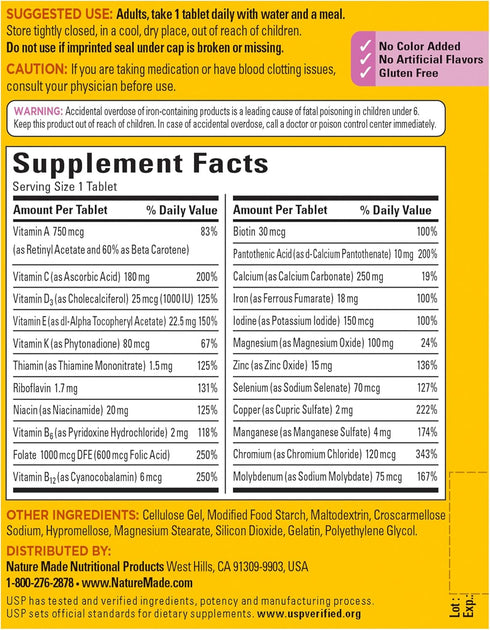 SUGGESTED USE: Adults, take 1 tablet daily with water and a meal. Store tightly closed, in a cool, dry place, out of reach of children.
Do not use if imprinted seal under cap is broken or missing.

CAUTION: If you are taking medication or have blood clotting issues, consult your physician before use.

✓ No Color Added
✓ No Artificial Flavors
✓ Gluten Free

WARNING: Accidental overdose of iron-containing products is a leading cause of fatal poisoning in children under 6. Keep this product out of reach of children. In case of accidental overdose, call a doctor or poison control center immediately.

Supplement Facts
Serving Size 1 Tablet

| Amount Per Tablet | % Daily Value |
|---|---|
| Vitamin A 750 mcg (as Retinyl Acetate and 60% as Beta Carotene) | 83% |
| Vitamin C (as Ascorbic Acid) 180 mg | 200% |
| Vitamin $D_3$ (as Cholecalciferol) 25 mcg (1000 IU) | 125% |
| Vitamin E (as dl-Alpha Tocopheryl Acetate) 22.5 mg | 150% |
| Vitamin K (as Phytonadione) 80 mcg | 67% |
| Thiamin (as Thiamine Mononitrate) 1.5 mg | 125% |
| Riboflavin 1.7 mg | 131% |
| Niacin (as Niacinamide) 20 mg | 125% |
| Vitamin $B_6$ (as Pyridoxine Hydrochloride) 2 mg | 118% |
| Folate 1000 mcg DFE (600 mcg Folic Acid) | 250% |
| Vitamin $B_{12}$ (as Cyanocobalamin) 6 mcg | 250% |

| Amount Per Tablet | % Daily Value |
|---|---|
| Biotin 30 mcg | 100% |
| Pantothenic Acid (as d-Calcium Pantothenate) 10 mg | 200% |
| Calcium (as Calcium Carbonate) 250 mg | 19% |
| Iron (as Ferrous Fumarate) 18 mg | 100% |
| Iodine (as Potassium Iodide) 150 mcg | 100% |
| Magnesium (as Magnesium Oxide) 100 mg | 24% |
| Zinc (as Zinc Oxide) 15 mg | 136% |
| Selenium (as Sodium Selenate) 70 mcg | 127% |
| Copper (as Cupric Sulfate) 2 mg | 222% |
| Manganese (as Manganese Sulfate) 4 mg | 174% |
| Chromium (as Chromium Chloride) 120 mcg | 343% |
| Molybdenum (as Sodium Molybdate) 75 mcg | 167% |

OTHER INGREDIENTS: Cellulose Gel, Modified Food Starch, Maltodextrin, Croscarmellose Sodium, Hypromellose, Magnesium Stearate, Silicon Dioxide, Gelatin, Polyethylene Glycol.

DISTRIBUTED BY:
Nature Made Nutritional Products West Hills, CA 91309-9903, USA
1-800-276-2878 • www.NatureMade.com

USP has tested and verified ingredients, potency and manufacturing process. USP sets official standards for dietary supplements. www.uspverified.org

Lot:
Exp.: